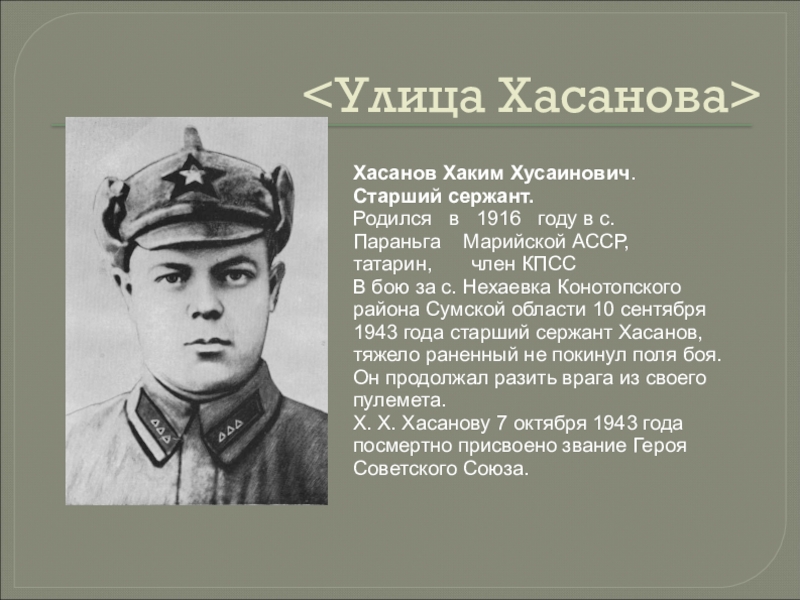 <Улица Хасанова>

Хасанов Хаким Хусаинович.
Старший сержант.
Родился в 1916 году в с. Параньга Марийской АССР, татарин, член КПСС
В бою за с. Нехаевка Конотопского района Сумской области 10 сентября 1943 года старший сержант Хасанов, тяжело раненный не покинул поля боя. Он продолжал разить врага из своего пулемета.
Х. Х. Хасанову 7 октября 1943 года посмертно присвоено звание Героя Советского Союза.